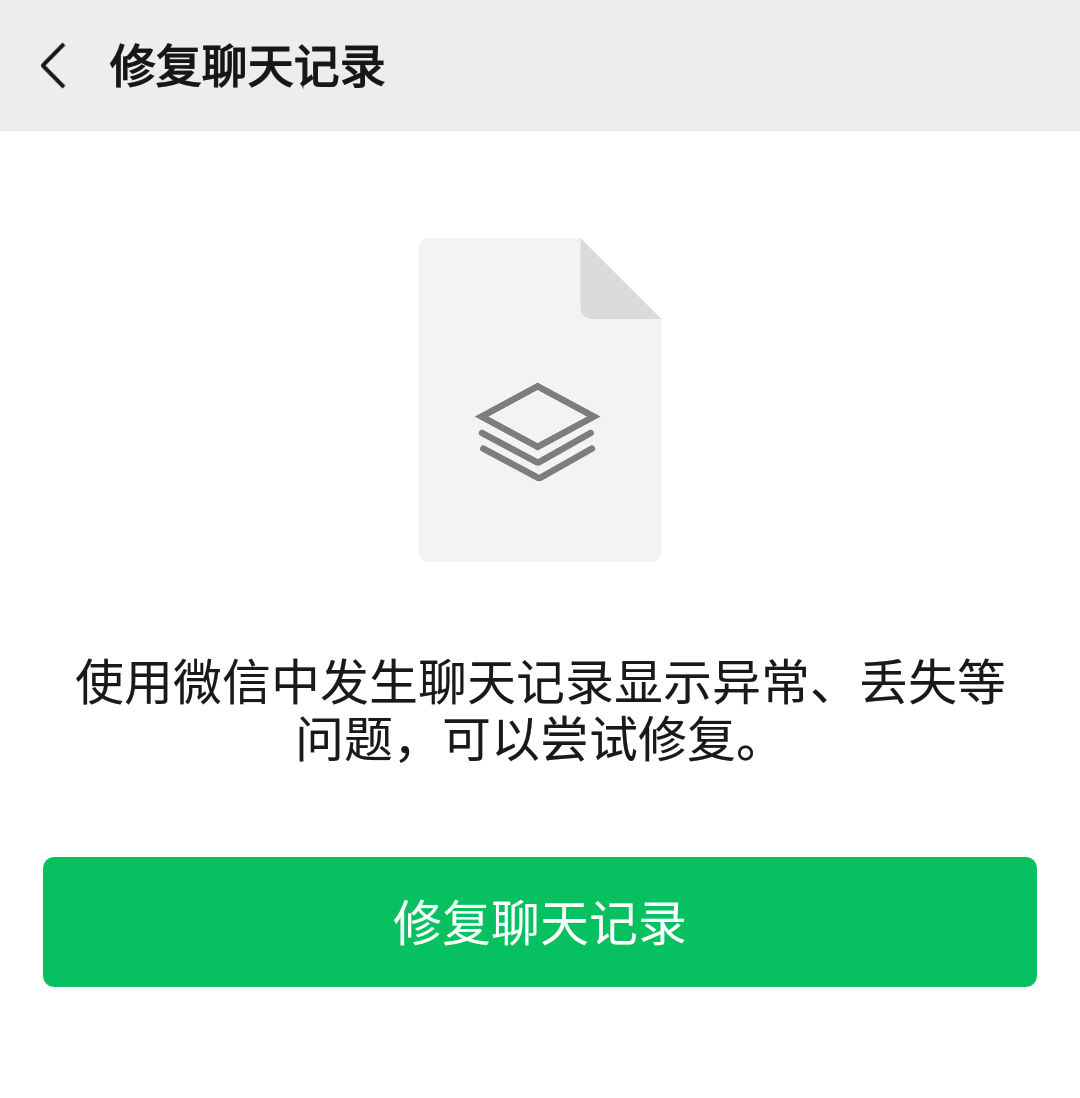 修复聊天记录

使用微信中发生聊天记录显示异常、丢失等问题，可以尝试修复。

修复聊天记录